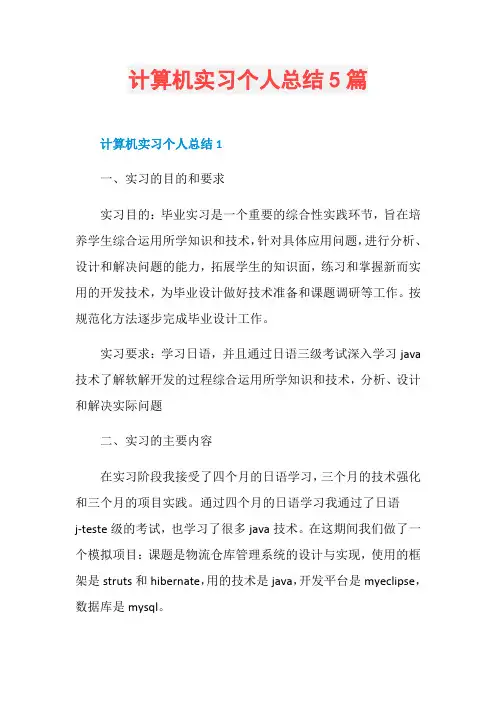 计算机实习个人总结5篇

计算机实习个人总结1

一、实习的目的和要求

实习目的：毕业实习是一个重要的综合性实践环节，旨在培养学生综合运用所学知识和技术，针对具体应用问题，进行分析、设计和解决问题的能力，拓展学生的知识面，练习和掌握新而实用的开发技术，为毕业设计做好技术准备和课题调研等工作。按规范化方法逐步完成毕业设计工作。

实习要求：学习日语，并且通过日语三级考试深入学习java技术了解软解开发的过程综合运用所学知识和技术，分析、设计和解决实际问题

二、实习的主要内容

在实习阶段我接受了四个月的日语学习，三个月的技术强化和三个月的项目实践。通过四个月的日语学习我通过了日语j-teste级的考试，也学习了很多java技术。在这期间我们做了一个模拟项目：课题是物流仓库管理系统的设计与实现，使用的框架是struts和hibernate，用的技术是java，开发平台是myeclipse，数据库是mysql。